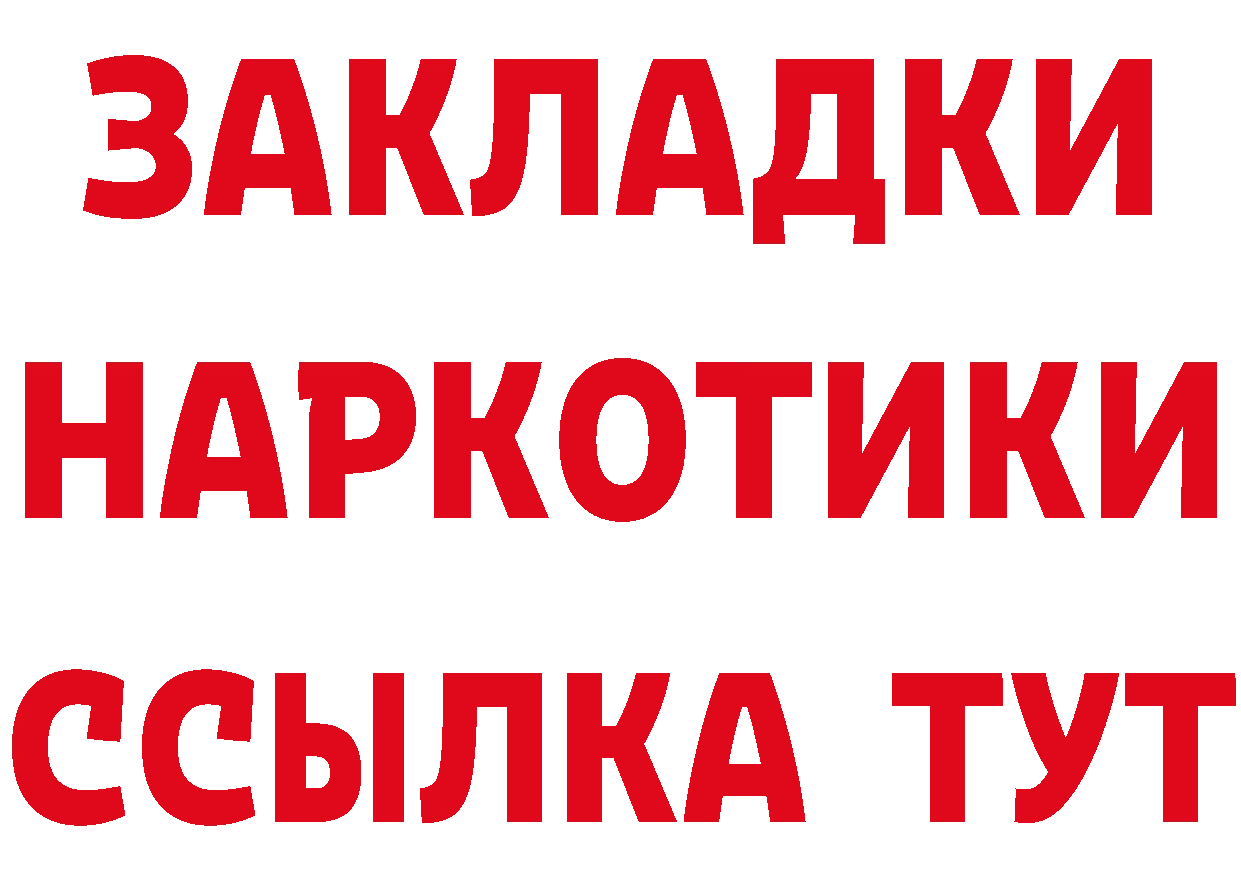 ЗАКЛАДКИ
НАРКОТИКИ
ССЫЛКА ТУТ